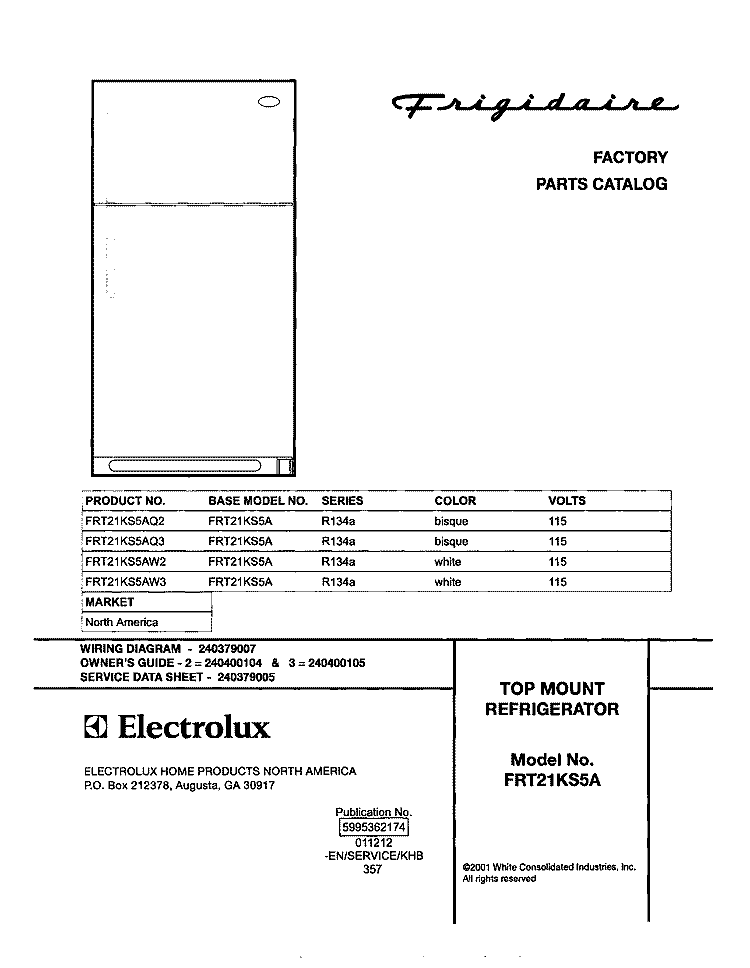 Frigidaire

FACTORY
PARTS CATALOG

| PRODUCT NO. | BASE MODEL NO. | SERIES | COLOR | VOLTS |
|---|---|---|---|---|
| FRT21KS5AQ2 | FRT21KS5A | R134a | bisque | 115 |
| FRT21KS5AQ3 | FRT21KS5A | R134a | bisque | 115 |
| FRT21KS5AW2 | FRT21KS5A | R134a | white | 115 |
| FRT21KS5AW3 | FRT21KS5A | R134a | white | 115 |

| MARKET |
|---|
| North America |

WIRING DIAGRAM - 240379007
OWNER'S GUIDE - 2 = 240400104 & 3 = 240400105
SERVICE DATA SHEET - 240379005

Electrolux

ELECTROLUX HOME PRODUCTS NORTH AMERICA
P.O. Box 212378, Augusta, GA 30917

Publication No.
5995362174
011212
-EN/SERVICE/KHB
357

TOP MOUNT
REFRIGERATOR

Model No.
FRT21KS5A

©2001 White Consolidated Industries, Inc.
All rights reserved